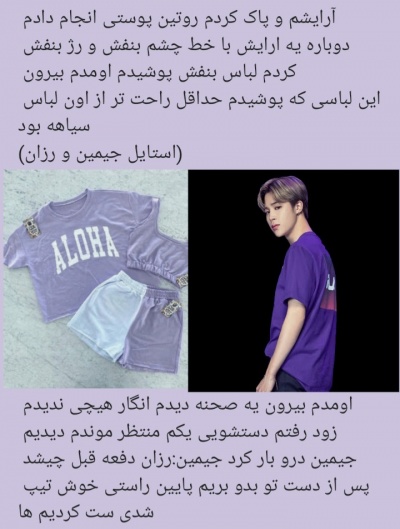 آرایشم و پاک کردم روتین پوستی انجام دادم دوباره یه ارایش با خط چشم بنفش و رژ بنفش کردم لباس بنفش پوشیدم اومدم بیرون این لباسی که پوشیدم حداقل راحت تر از اون لباس سیاهه بود
(استایل جیمین و رزان)

ALOHA

اومدم بیرون یه صحنه دیدم انگار هیچی ندیدم زود رفتم دستشویی یکم منتظر موندم دیدیم جیمین درو بار کرد جیمین:رزان دفعه قبل چیشد پس از دست تو بدو بریم پایین راستی خوش تیپ شدی ست کردیم ها